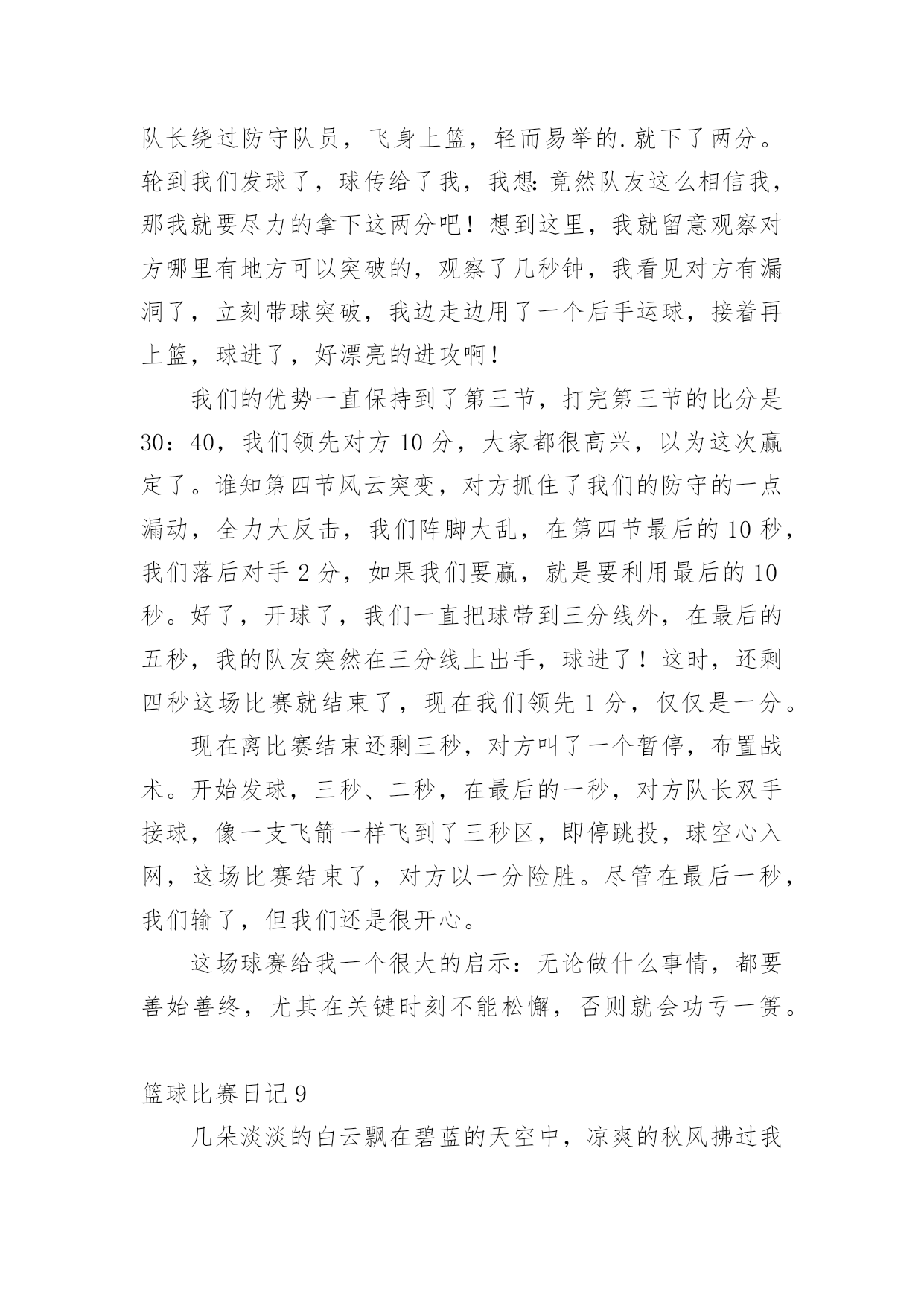 队长绕过防守队员，飞身上篮，轻而易举的.就下了两分。轮到我们发球了，球传给了我，我想:竟然队友这么相信我，那我就要尽力的拿下这两分吧！想到这里，我就留意观察对方哪里有地方可以突破的，观察了几秒钟，我看见对方有漏洞了，立刻带球突破，我边走边用了一个后手运球，接着再上篮，球进了，好漂亮的进攻啊！

我们的优势一直保持到了第三节，打完第三节的比分是30：40，我们领先对方10分，大家都很高兴，以为这次赢定了。谁知第四节风云突变，对方抓住了我们的防守的一点漏动，全力大反击，我们阵脚大乱，在第四节最后的10秒，我们落后对手2分，如果我们要赢，就是要利用最后的10秒。好了，开球了，我们一直把球带到三分线外，在最后的五秒，我的队友突然在三分线上出手，球进了！这时，还剩四秒这场比赛就结束了，现在我们领先1分，仅仅是一分。

现在离比赛结束还剩三秒，对方叫了一个暂停，布置战术。开始发球，三秒、二秒，在最后的一秒，对方队长双手接球，像一支飞箭一样飞到了三秒区，即停跳投，球空心入网，这场比赛结束了，对方以一分险胜。尽管在最后一秒，我们输了，但我们还是很开心。

这场球赛给我一个很大的启示：无论做什么事情，都要善始善终，尤其在关键时刻不能松懈，否则就会功亏一篑。

篮球比赛日记9

几朵淡淡的白云飘在碧蓝的天空中，凉爽的秋风拂过我